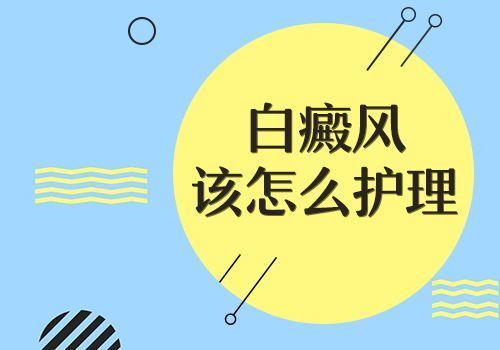 白癜风
该怎么护理